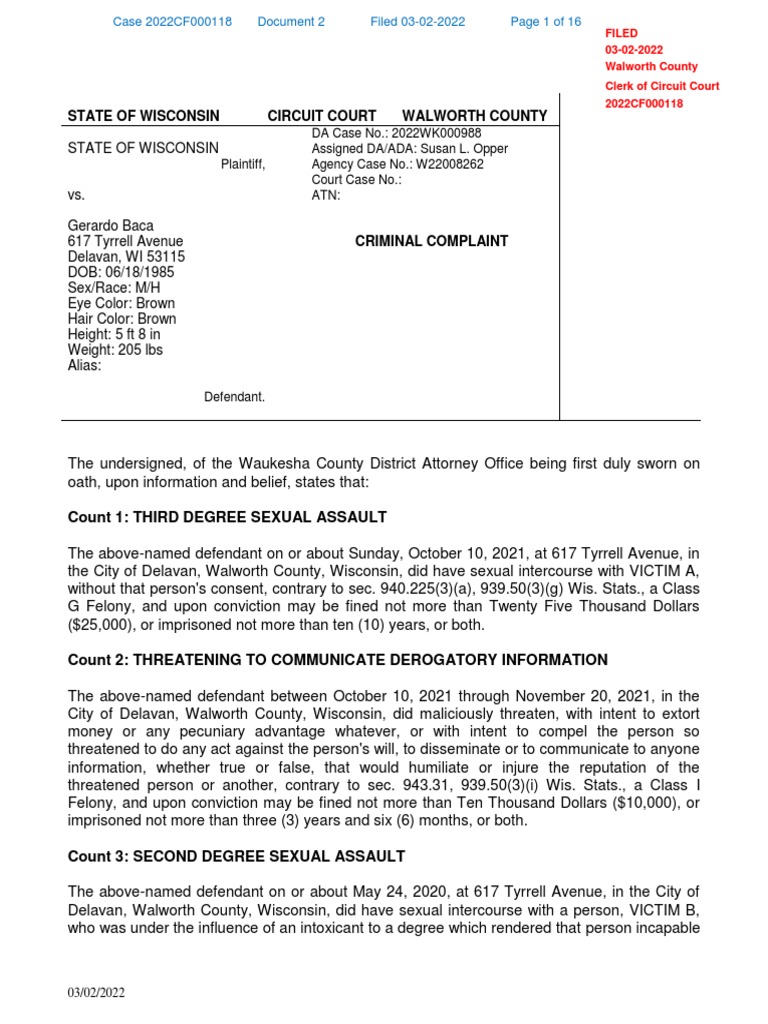 Case 2022CF000118 Document 2 Filed 03-02-2022 Page 1 of 16

FILED
03-02-2022
Walworth County
Clerk of Circuit Court
2022CF000118

STATE OF WISCONSIN CIRCUIT COURT WALWORTH COUNTY

STATE OF WISCONSIN
Plaintiff,

vs.

Gerardo Baca
617 Tyrrell Avenue
Delavan, WI 53115
DOB: 06/18/1985
Sex/Race: M/H
Eye Color: Brown
Hair Color: Brown
Height: 5 ft 8 in
Weight: 205 lbs
Alias:

Defendant.

DA Case No.: 2022WK000988
Assigned DA/ADA: Susan L. Opper
Agency Case No.: W22008262
Court Case No.:
ATN:

CRIMINAL COMPLAINT

The undersigned, of the Waukesha County District Attorney Office being first duly sworn on oath, upon information and belief, states that:

Count 1: THIRD DEGREE SEXUAL ASSAULT

The above-named defendant on or about Sunday, October 10, 2021, at 617 Tyrrell Avenue, in the City of Delavan, Walworth County, Wisconsin, did have sexual intercourse with VICTIM A, without that person's consent, contrary to sec. 940.225(3)(a), 939.50(3)(g) Wis. Stats., a Class G Felony, and upon conviction may be fined not more than Twenty Five Thousand Dollars ($25,000), or imprisoned not more than ten (10) years, or both.

Count 2: THREATENING TO COMMUNICATE DEROGATORY INFORMATION

The above-named defendant between October 10, 2021 through November 20, 2021, in the City of Delavan, Walworth County, Wisconsin, did maliciously threaten, with intent to extort money or any pecuniary advantage whatever, or with intent to compel the person so threatened to do any act against the person's will, to disseminate or to communicate to anyone information, whether true or false, that would humiliate or injure the reputation of the threatened person or another, contrary to sec. 943.31, 939.50(3)(i) Wis. Stats., a Class I Felony, and upon conviction may be fined not more than Ten Thousand Dollars ($10,000), or imprisoned not more than three (3) years and six (6) months, or both.

Count 3: SECOND DEGREE SEXUAL ASSAULT

The above-named defendant on or about May 24, 2020, at 617 Tyrrell Avenue, in the City of Delavan, Walworth County, Wisconsin, did have sexual intercourse with a person, VICTIM B, who was under the influence of an intoxicant to a degree which rendered that person incapable

03/02/2022